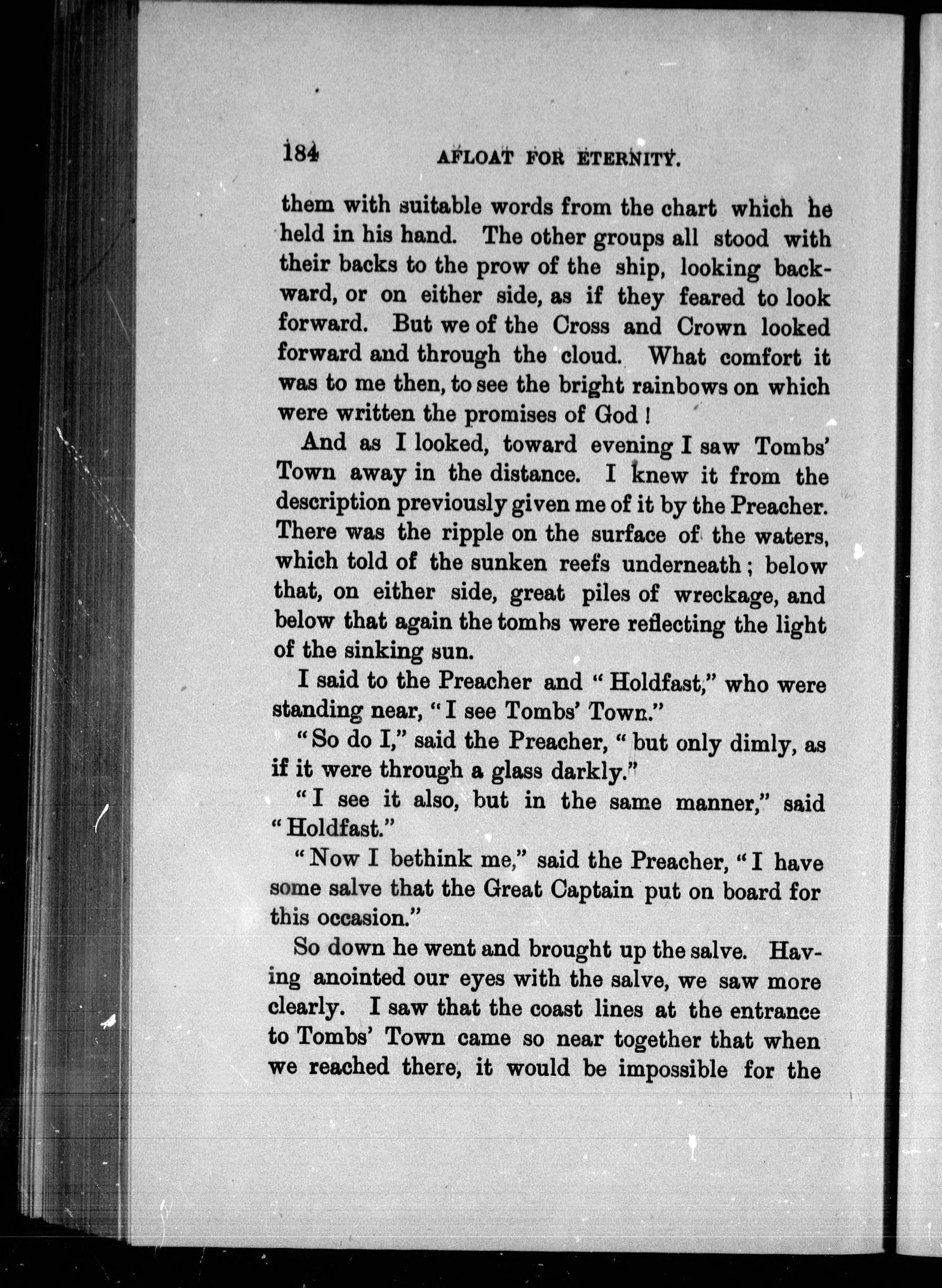 184 AFLOAT FOR ETERNITY.

them with suitable words from the chart which he held in his hand. The other groups all stood with their backs to the prow of the ship, looking backward, or on either side, as if they feared to look forward. But we of the Cross and Crown looked forward and through the cloud. What comfort it was to me then, to see the bright rainbows on which were written the promises of God!

And as I looked, toward evening I saw Tombs' Town away in the distance. I knew it from the description previously given me of it by the Preacher. There was the ripple on the surface of the waters, which told of the sunken reefs underneath; below that, on either side, great piles of wreckage, and below that again the tombs were reflecting the light of the sinking sun.

I said to the Preacher and "Holdfast," who were standing near, "I see Tombs' Town."

"So do I," said the Preacher, "but only dimly, as if it were through a glass darkly."

"I see it also, but in the same manner," said "Holdfast."

"Now I bethink me," said the Preacher, "I have some salve that the Great Captain put on board for this occasion."

So down he went and brought up the salve. Having anointed our eyes with the salve, we saw more clearly. I saw that the coast lines at the entrance to Tombs' Town came so near together that when we reached there, it would be impossible for the